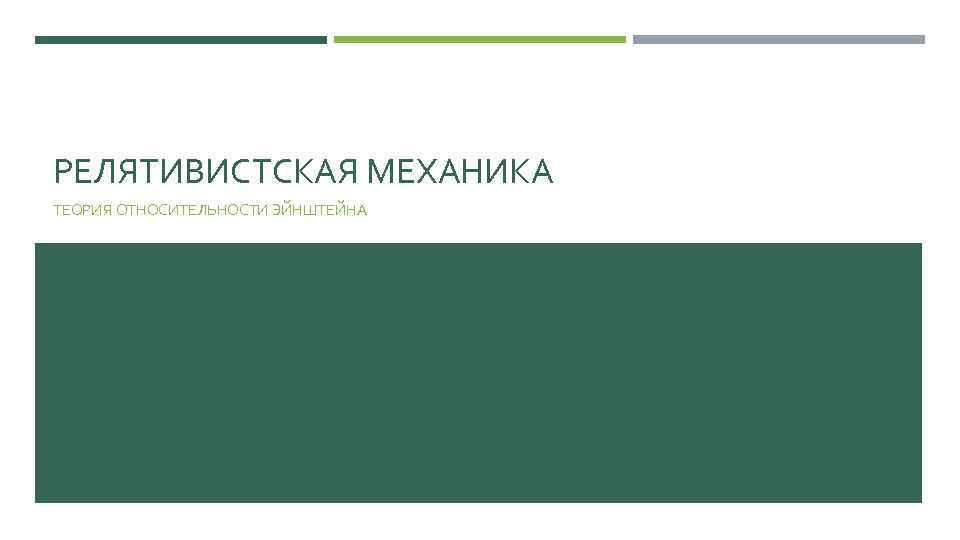 РЕЛЯТИВИСТСКАЯ МЕХАНИКА

ТЕОРИЯ ОТНОСИТЕЛЬНОСТИ ЭЙНШТЕЙНА